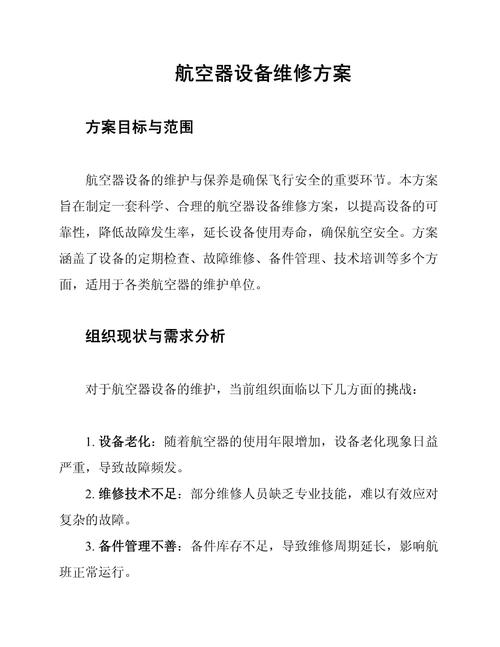 航空器设备维修方案

方案目标与范围

航空器设备的维护与保养是确保飞行安全的重要环节。本方案旨在制定一套科学、合理的航空器设备维修方案，以提高设备的可靠性，降低故障发生率，延长设备使用寿命，确保航空安全。方案涵盖了设备的定期检查、故障维修、备件管理、技术培训等多个方面，适用于各类航空器的维护单位。

组织现状与需求分析

对于航空器设备的维护，当前组织面临以下几方面的挑战：

1. 设备老化：随着航空器的使用年限增加，设备老化现象日益严重，导致故障频发。

2. 维修技术不足：部分维修人员缺乏专业技能，难以有效应对复杂的故障。

3. 备件管理不善：备件库存不足，导致维修周期延长，影响航班正常运行。